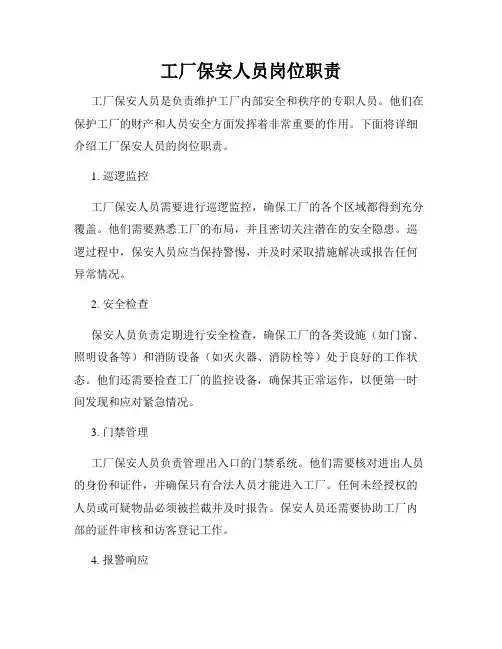 工厂保安人员岗位职责

工厂保安人员是负责维护工厂内部安全和秩序的专职人员。他们在保护工厂的财产和人员安全方面发挥着非常重要的作用。下面将详细介绍工厂保安人员的岗位职责。

1. 巡逻监控

工厂保安人员需要进行巡逻监控，确保工厂的各个区域都得到充分覆盖。他们需要熟悉工厂的布局，并且密切关注潜在的安全隐患。巡逻过程中，保安人员应当保持警惕，并及时采取措施解决或报告任何异常情况。

2. 安全检查

保安人员负责定期进行安全检查，确保工厂的各类设施（如门窗、照明设备等）和消防设备（如灭火器、消防栓等）处于良好的工作状态。他们还需要检查工厂的监控设备，确保其正常运作，以便第一时间发现和应对紧急情况。

3. 门禁管理

工厂保安人员负责管理出入口的门禁系统。他们需要核对进出人员的身份和证件，并确保只有合法人员才能进入工厂。任何未经授权的人员或可疑物品必须被拦截并及时报告。保安人员还需要协助工厂内部的证件审核和访客登记工作。

4. 报警响应